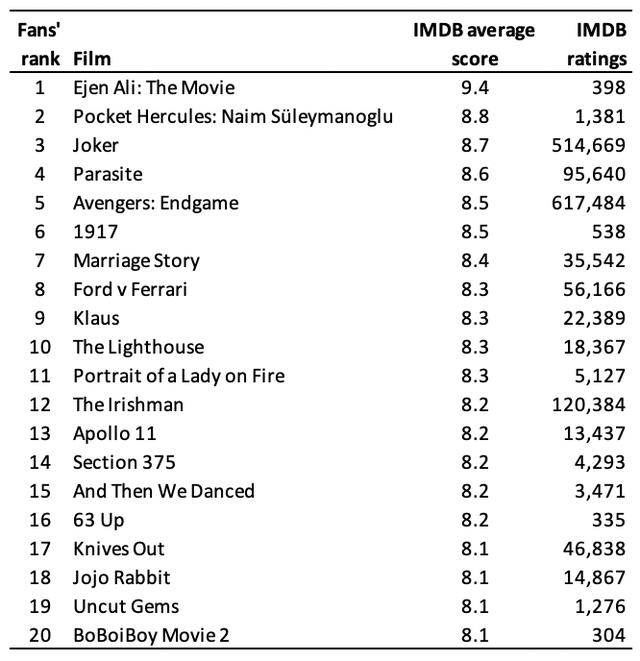 | Fans' rank | Film | IMDB average score | IMDB ratings |
|---|---|---|---|
| 1 | Ejen Ali: The Movie | 9.4 | 398 |
| 2 | Pocket Hercules: Naim Süleymanoglu | 8.8 | 1,381 |
| 3 | Joker | 8.7 | 514,669 |
| 4 | Parasite | 8.6 | 95,640 |
| 5 | Avengers: Endgame | 8.5 | 617,484 |
| 6 | 1917 | 8.5 | 538 |
| 7 | Marriage Story | 8.4 | 35,542 |
| 8 | Ford v Ferrari | 8.3 | 56,166 |
| 9 | Klaus | 8.3 | 22,389 |
| 10 | The Lighthouse | 8.3 | 18,367 |
| 11 | Portrait of a Lady on Fire | 8.3 | 5,127 |
| 12 | The Irishman | 8.2 | 120,384 |
| 13 | Apollo 11 | 8.2 | 13,437 |
| 14 | Section 375 | 8.2 | 4,293 |
| 15 | And Then We Danced | 8.2 | 3,471 |
| 16 | 63 Up | 8.2 | 335 |
| 17 | Knives Out | 8.1 | 46,838 |
| 18 | Jojo Rabbit | 8.1 | 14,867 |
| 19 | Uncut Gems | 8.1 | 1,276 |
| 20 | BoBoiBoy Movie 2 | 8.1 | 304 |